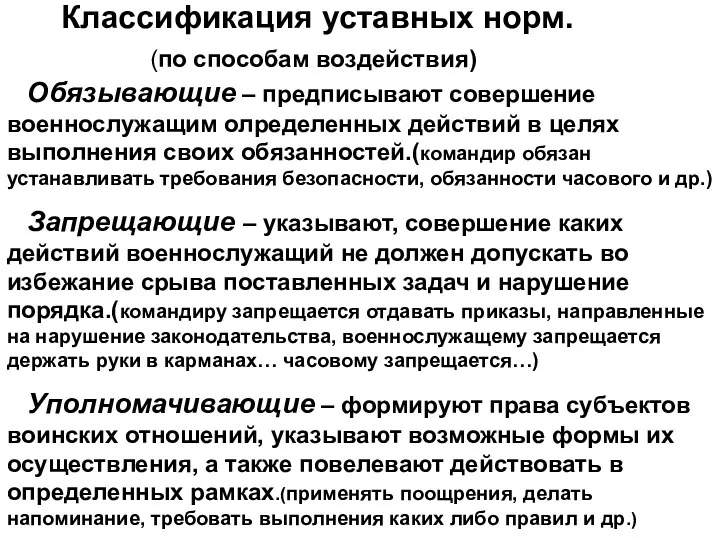 Классификация уставных норм.

(по способам воздействия)

Обязывающие – предписывают совершение военнослужащим определенных действий в целях выполнения своих обязанностей.(командир обязан устанавливать требования безопасности, обязанности часового и др.)

Запрещающие – указывают, совершение каких действий военнослужащий не должен допускать во избежание срыва поставленных задач и нарушение порядка.(командиру запрещается отдавать приказы, направленные на нарушение законодательства, военнослужащему запрещается держать руки в карманах… часовому запрещается…)

Уполномачивающие – формируют права субъектов воинских отношений, указывают возможные формы их осуществления, а также повелевают действовать в определенных рамках.(применять поощрения, делать напоминание, требовать выполнения каких либо правил и др.)